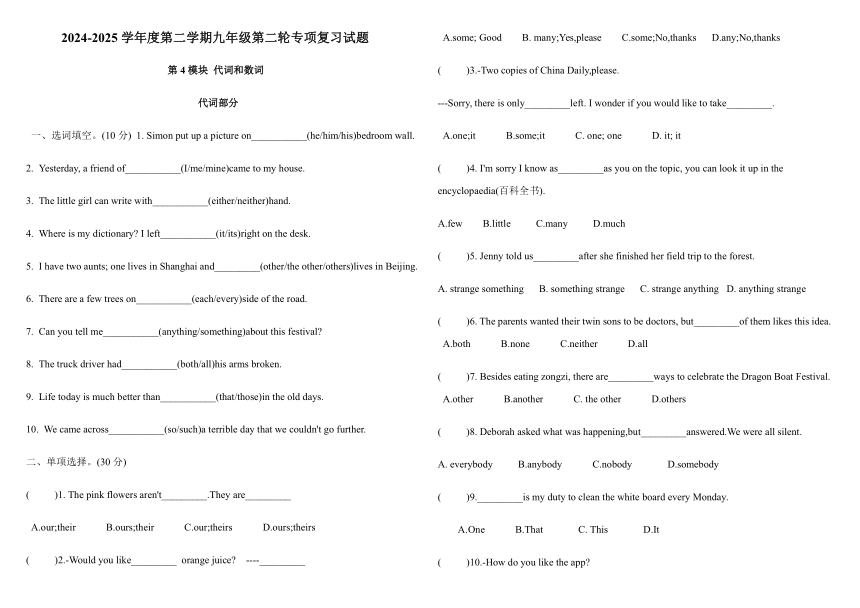 2024-2025 学年度第二学期九年级第二轮专项复习试题

第 4 模块 代词和数词

代词部分

一、选词填空。(10 分) 1. Simon put up a picture on___________(he/him/his)bedroom wall.

2. Yesterday, a friend of___________(I/me/mine)came to my house.

3. The little girl can write with___________(either/neither)hand.

4. Where is my dictionary? I left___________(it/its)right on the desk.

5. I have two aunts; one lives in Shanghai and_________(other/the other/others)lives in Beijing.

6. There are a few trees on___________(each/every)side of the road.

7. Can you tell me___________(anything/something)about this festival?

8. The truck driver had___________(both/all)his arms broken.

9. Life today is much better than___________(that/those)in the old days.

10. We came across___________(so/such)a terrible day that we couldn't go further.

二、单项选择。(30 分)

( )1. The pink flowers aren't_________.They are_________

A.our;their B.ours;their C.our;theirs D.ours;theirs

( )2.-Would you like_________ orange juice? ----_________

A.some; Good B. many;Yes,please C.some;No,thanks D.any;No,thanks

( )3.-Two copies of China Daily,please.

---Sorry, there is only_________left. I wonder if you would like to take_________.

A.one;it B.some;it C. one; one D. it; it

( )4. I'm sorry I know as_________as you on the topic, you can look it up in the encyclopaedia(百科全书).

A.few B.little C.many D.much

( )5. Jenny told us_________after she finished her field trip to the forest.

A. strange something B. something strange C. strange anything D. anything strange

( )6. The parents wanted their twin sons to be doctors, but_________of them likes this idea.

A.both B.none C.neither D.all

( )7. Besides eating zongzi, there are_________ways to celebrate the Dragon Boat Festival.

A.other B.another C. the other D.others

( )8. Deborah asked what was happening,but_________answered.We were all silent.

A. everybody B.anybody C.nobody D.somebody

( )9._________is my duty to clean the white board every Monday.

A.One B.That C. This D.It

( )10.-How do you like the app?